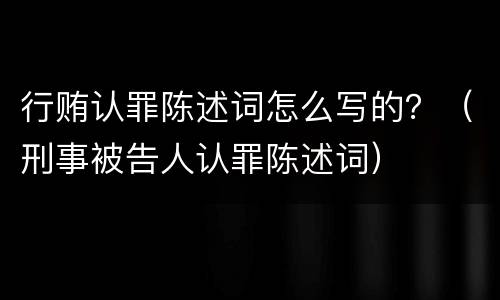 行贿认罪陈述词怎么写的？（刑事被告人认罪陈述词）